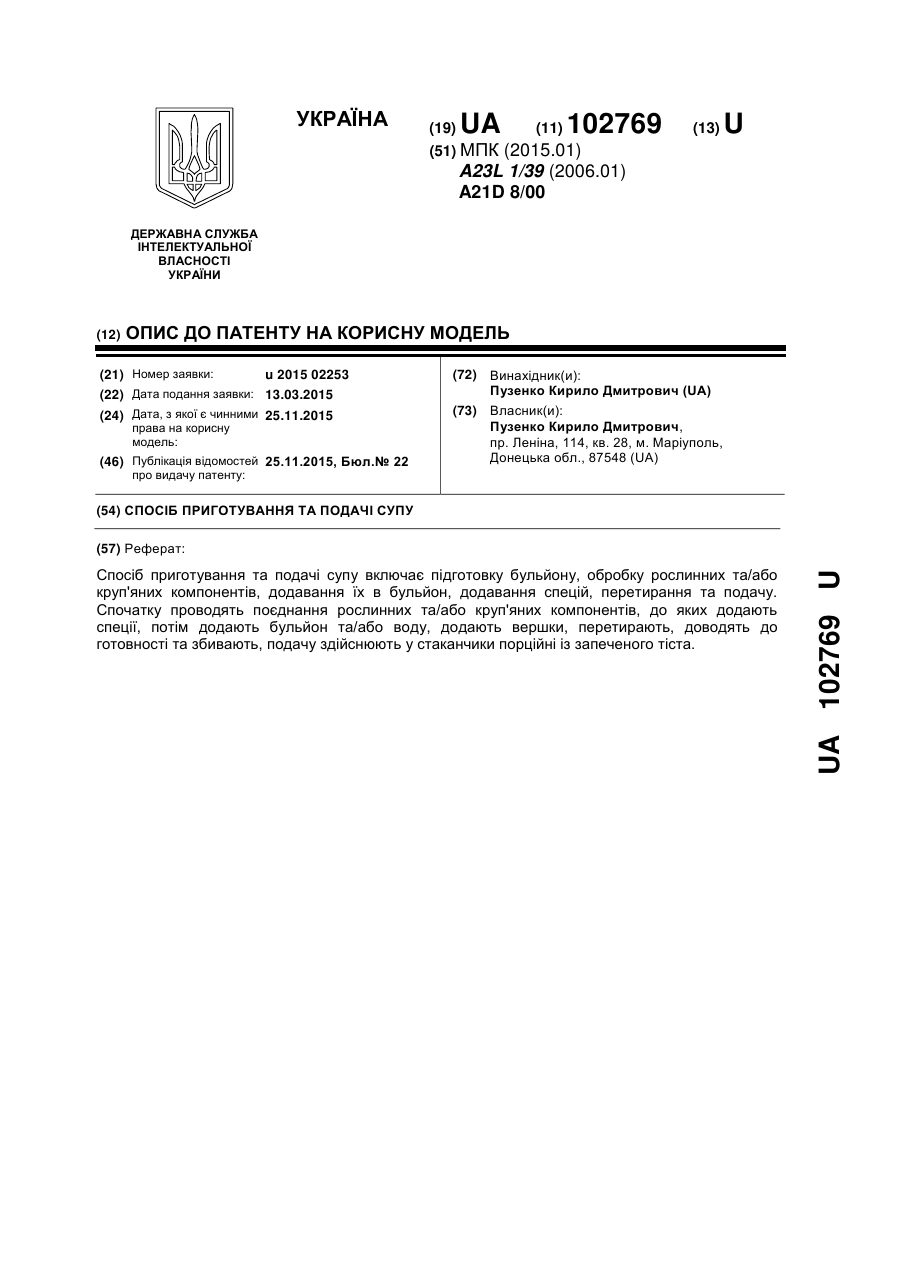 УКРАЇНА

(19) UA (11) 102769 (13) U

(51) МПК (2015.01)
A23L 1/39 (2006.01)
A21D 8/00

ДЕРЖАВНА СЛУЖБА
ІНТЕЛЕКТУАЛЬНОЇ
ВЛАСНОСТІ
УКРАЇНИ

(12) ОПИС ДО ПАТЕНТУ НА КОРИСНУ МОДЕЛЬ

(21) Номер заявки: u 2015 02253
(22) Дата подання заявки: 13.03.2015
(24) Дата, з якої є чинними права на корисну модель: 25.11.2015
(46) Публікація відомостей про видачу патенту: 25.11.2015, Бюл.№ 22

(72) Винахідник(и):
Пузенко Кирило Дмитрович (UA)
(73) Власник(и):
Пузенко Кирило Дмитрович,
пр. Леніна, 114, кв. 28, м. Маріуполь, Донецька обл., 87548 (UA)

(54) СПОСІБ ПРИГОТУВАННЯ ТА ПОДАЧІ СУПУ

(57) Реферат:

Спосіб приготування та подачі супу включає підготовку бульйону, обробку рослинних та/або круп'яних компонентів, додавання їх в бульйон, додавання спецій, перетирання та подачу. Спочатку проводять поєднання рослинних та/або круп'яних компонентів, до яких додають спеції, потім додають бульйон та/або воду, додають вершки, перетирають, доводять до готовності та збивають, подачу здійснюють у стаканчики порційні із запеченого тіста.

UA 102769 U